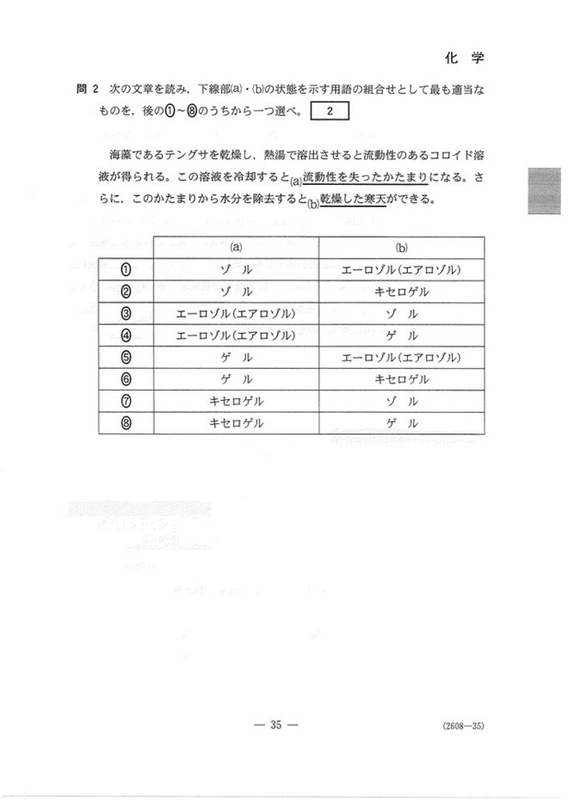 化　学

問 2　次の文章を読み，下線部(a)・(b)の状態を示す用語の組合せとして最も適当なものを，後の①～⑧のうちから一つ選べ。 2

海藻であるテングサを乾燥し，熱湯で溶出させると流動性のあるコロイド溶液が得られる。この溶液を冷却すると(a)流動性を失ったかたまりになる。さらに，このかたまりから水分を除去すると(b)乾燥した寒天ができる。

| | (a) | (b) |
|---|---|---|
| ① | ゾ　ル | エーロゾル(エアロゾル) |
| ② | ゾ　ル | キセロゲル |
| ③ | エーロゾル(エアロゾル) | ゾ　ル |
| ④ | エーロゾル(エアロゾル) | ゲ　ル |
| ⑤ | ゲ　ル | エーロゾル(エアロゾル) |
| ⑥ | ゲ　ル | キセロゲル |
| ⑦ | キセロゲル | ゾ　ル |
| ⑧ | キセロゲル | ゲ　ル |

— 35 —

(2608—35)